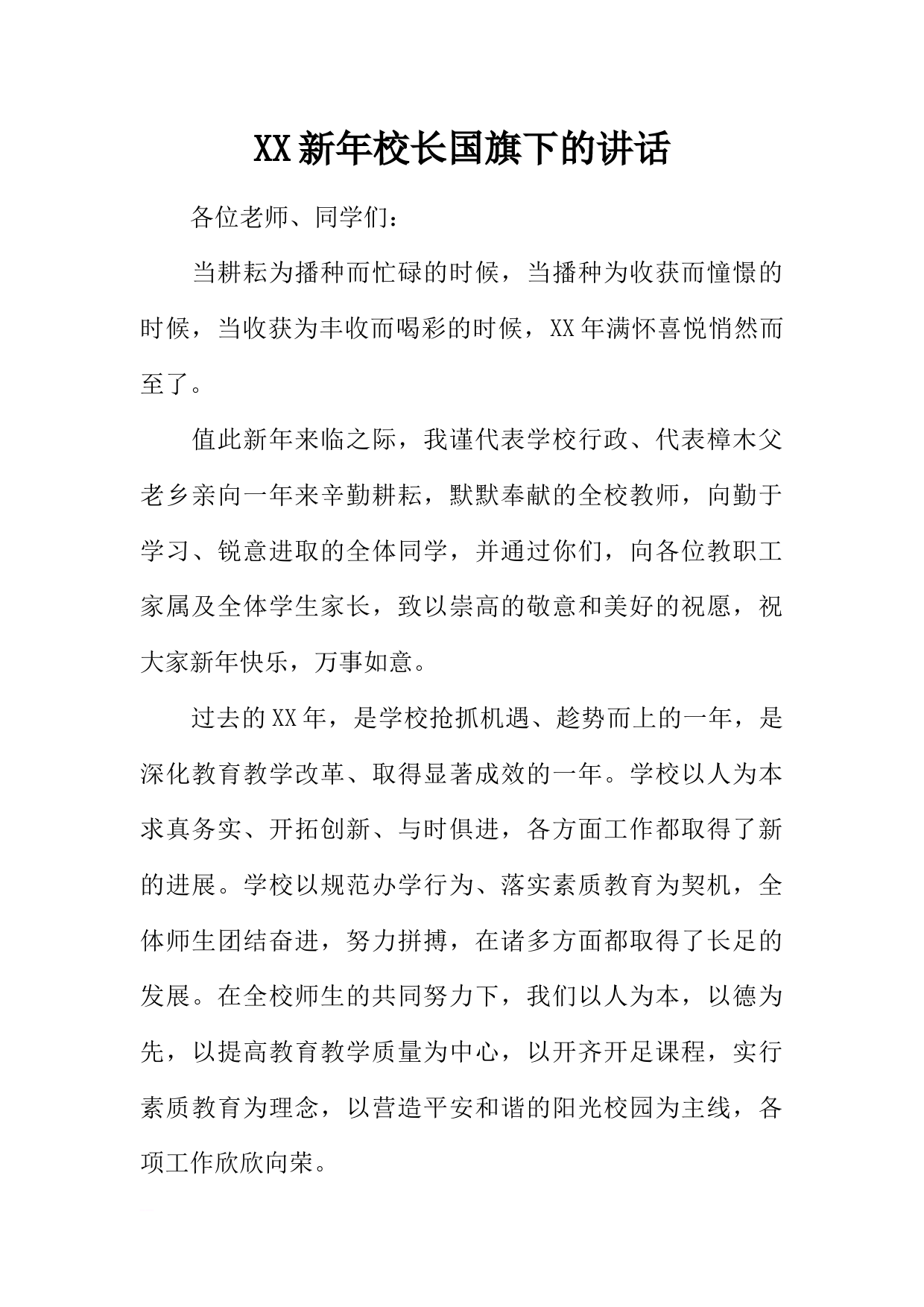 XX新年校长国旗下的讲话

各位老师、同学们：

当耕耘为播种而忙碌的时候，当播种为收获而憧憬的时候，当收获为丰收而喝彩的时候，XX年满怀喜悦悄然而至了。

值此新年来临之际，我谨代表学校行政、代表樟木父老乡亲向一年来辛勤耕耘，默默奉献的全校教师，向勤于学习、锐意进取的全体同学，并通过你们，向各位教职工家属及全体学生家长，致以崇高的敬意和美好的祝愿，祝大家新年快乐，万事如意。

过去的XX年，是学校抢抓机遇、趁势而上的一年，是深化教育教学改革、取得显著成效的一年。学校以人为本求真务实、开拓创新、与时俱进，各方面工作都取得了新的进展。学校以规范办学行为、落实素质教育为契机，全体师生团结奋进，努力拼搏，在诸多方面都取得了长足的发展。在全校师生的共同努力下，我们以人为本，以德为先，以提高教育教学质量为中心，以开齐开足课程，实行素质教育为理念，以营造平安和谐的阳光校园为主线，各项工作欣欣向荣。